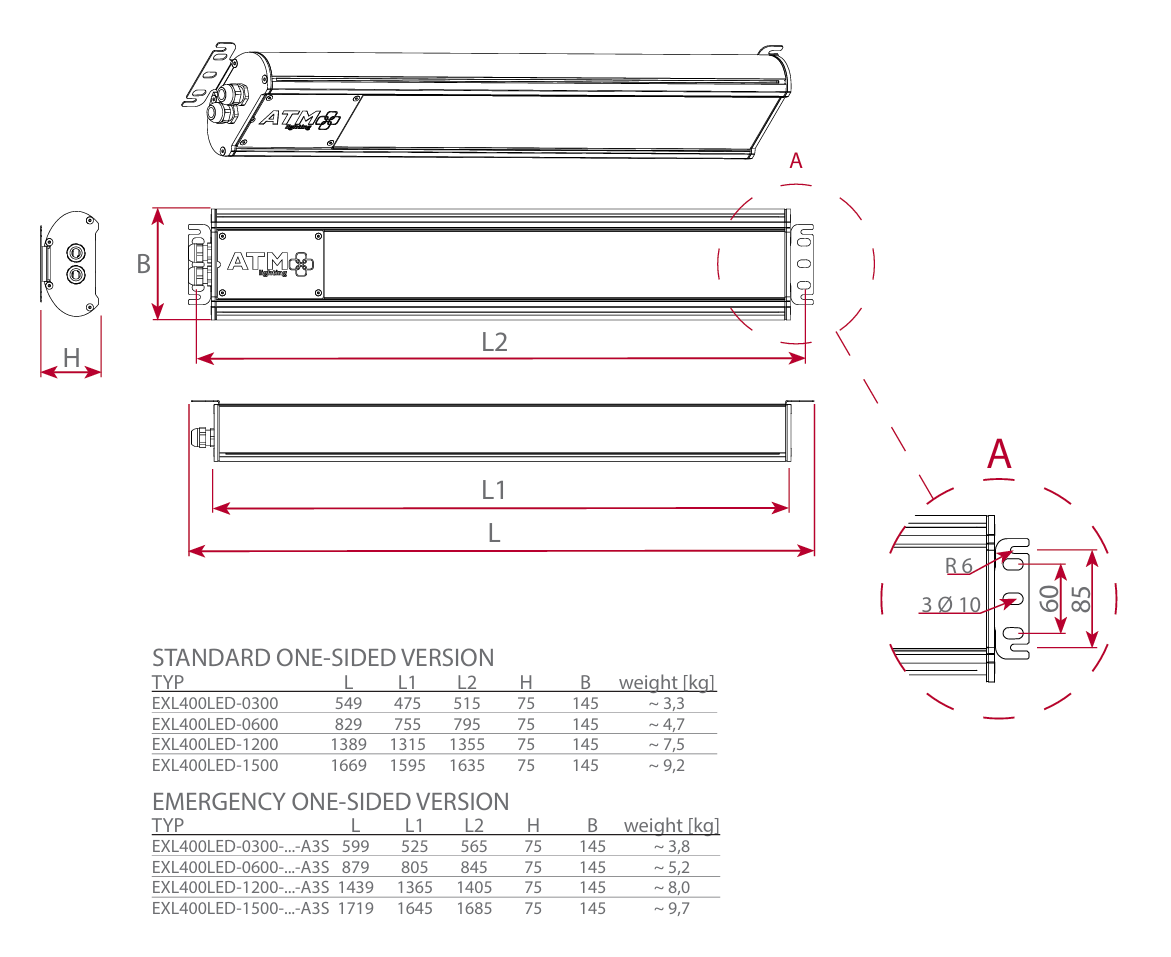 ATM lighting

A

B

ATM lighting

H

L2

L1

L

A

R 6

3 Ø 10

60

85

STANDARD ONE-SIDED VERSION

| TYP | L | L1 | L2 | H | B | weight [kg] |
|---|---|---|---|---|---|---|
| EXL400LED-0300 | 549 | 475 | 515 | 75 | 145 | ~ 3,3 |
| EXL400LED-0600 | 829 | 755 | 795 | 75 | 145 | ~ 4,7 |
| EXL400LED-1200 | 1389 | 1315 | 1355 | 75 | 145 | ~ 7,5 |
| EXL400LED-1500 | 1669 | 1595 | 1635 | 75 | 145 | ~ 9,2 |

EMERGENCY ONE-SIDED VERSION

| TYP | L | L1 | L2 | H | B | weight [kg] |
|---|---|---|---|---|---|---|
| EXL400LED-0300-...-A3S | 599 | 525 | 565 | 75 | 145 | ~ 3,8 |
| EXL400LED-0600-...-A3S | 879 | 805 | 845 | 75 | 145 | ~ 5,2 |
| EXL400LED-1200-...-A3S | 1439 | 1365 | 1405 | 75 | 145 | ~ 8,0 |
| EXL400LED-1500-...-A3S | 1719 | 1645 | 1685 | 75 | 145 | ~ 9,7 |